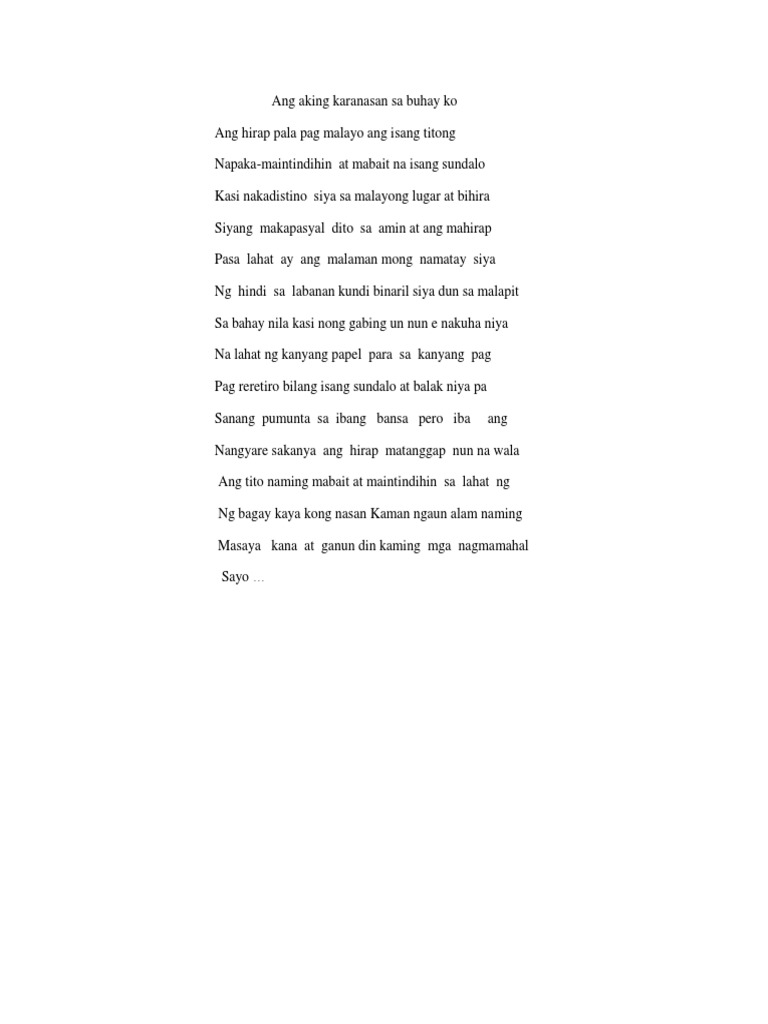 Ang aking karanasan sa buhay ko

Ang hirap pala pag malayo ang isang titong
Napaka-maintindihin at mabait na isang sundalo
Kasi nakadistino siya sa malayong lugar at bihira
Siyang makapasyal dito sa amin at ang mahirap
Pasa lahat ay ang malaman mong namatay siya
Ng hindi sa labanan kundi binaril siya dun sa malapit
Sa bahay nila kasi nong gabing un nun e nakuha niya
Na lahat ng kanyang papel para sa kanyang pag
Pag reretiro bilang isang sundalo at balak niya pa
Sanang pumunta sa ibang bansa pero iba ang
Nangyare sakanya ang hirap matanggap nun na wala
Ang tito naming mabait at maintindihin sa lahat ng
Ng bagay kaya kong nasan Kaman ngaun alam naming
Masaya kana at ganun din kaming mga nagmamahal
Sayo …